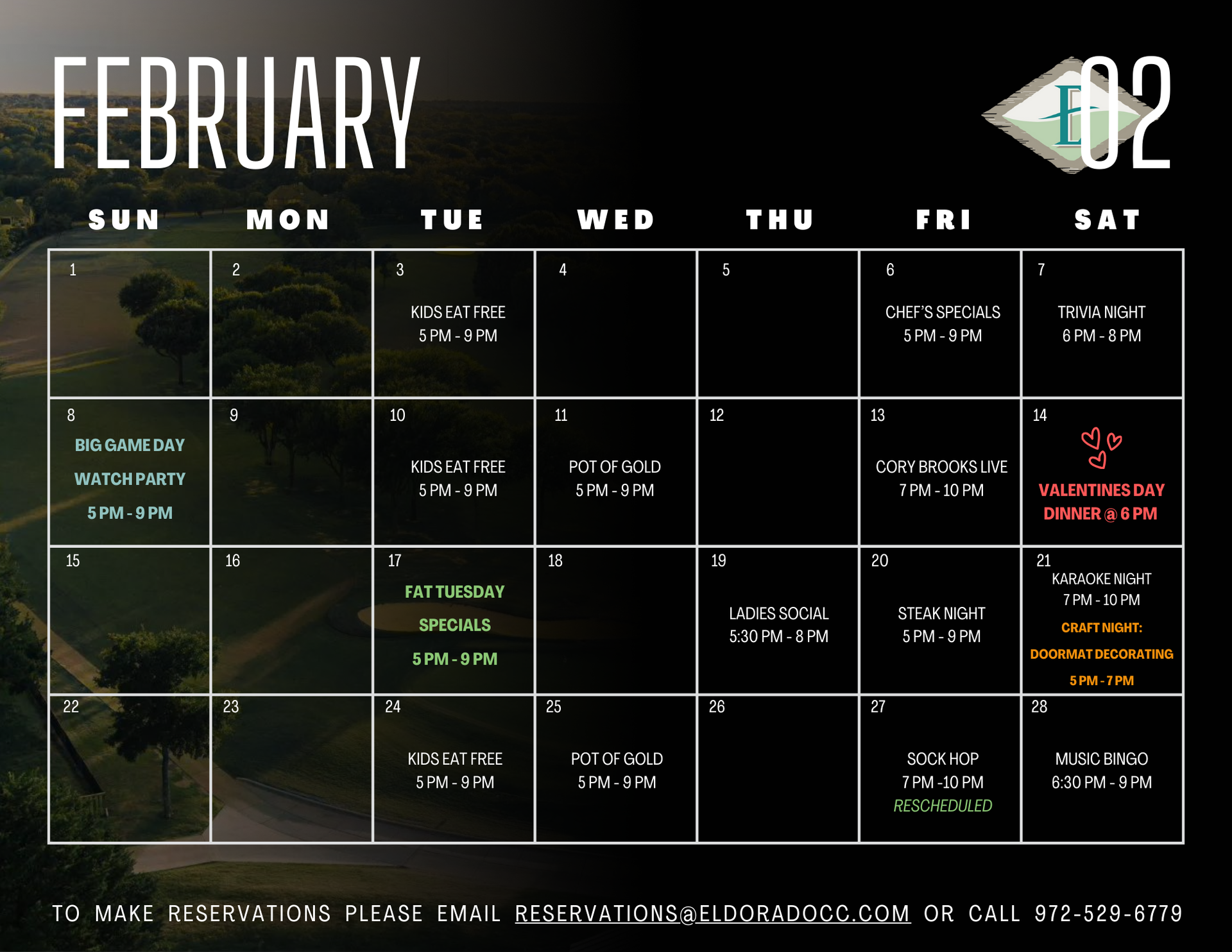 FEBRUARY

E 02

| SUN | MON | TUE | WED | THU | FRI | SAT |
|---|---|---|---|---|---|---|
| 1 | 2 | 3 KIDS EAT FREE 5 PM - 9 PM | 4 | 5 | 6 CHEF'S SPECIALS 5 PM - 9 PM | 7 TRIVIA NIGHT 6 PM - 8 PM |
| 8 BIG GAME DAY WATCH PARTY 5 PM - 9 PM | 9 | 10 KIDS EAT FREE 5 PM - 9 PM | 11 POT OF GOLD 5 PM - 9 PM | 12 | 13 CORY BROOKS LIVE 7 PM - 10 PM | 14 VALENTINES DAY DINNER @ 6 PM |
| 15 | 16 | 17 FAT TUESDAY SPECIALS 5 PM - 9 PM | 18 | 19 LADIES SOCIAL 5:30 PM - 8 PM | 20 STEAK NIGHT 5 PM - 9 PM | 21 KARAOKE NIGHT 7 PM - 10 PM CRAFT NIGHT: DOORMAT DECORATING 5 PM - 7 PM |
| 22 | 23 | 24 KIDS EAT FREE 5 PM - 9 PM | 25 POT OF GOLD 5 PM - 9 PM | 26 | 27 SOCK HOP 7 PM -10 PM RESCHEDULED | 28 MUSIC BINGO 6:30 PM - 9 PM |

TO MAKE RESERVATIONS PLEASE EMAIL RESERVATIONS@ELDORADOCC.COM OR CALL 972-529-6779